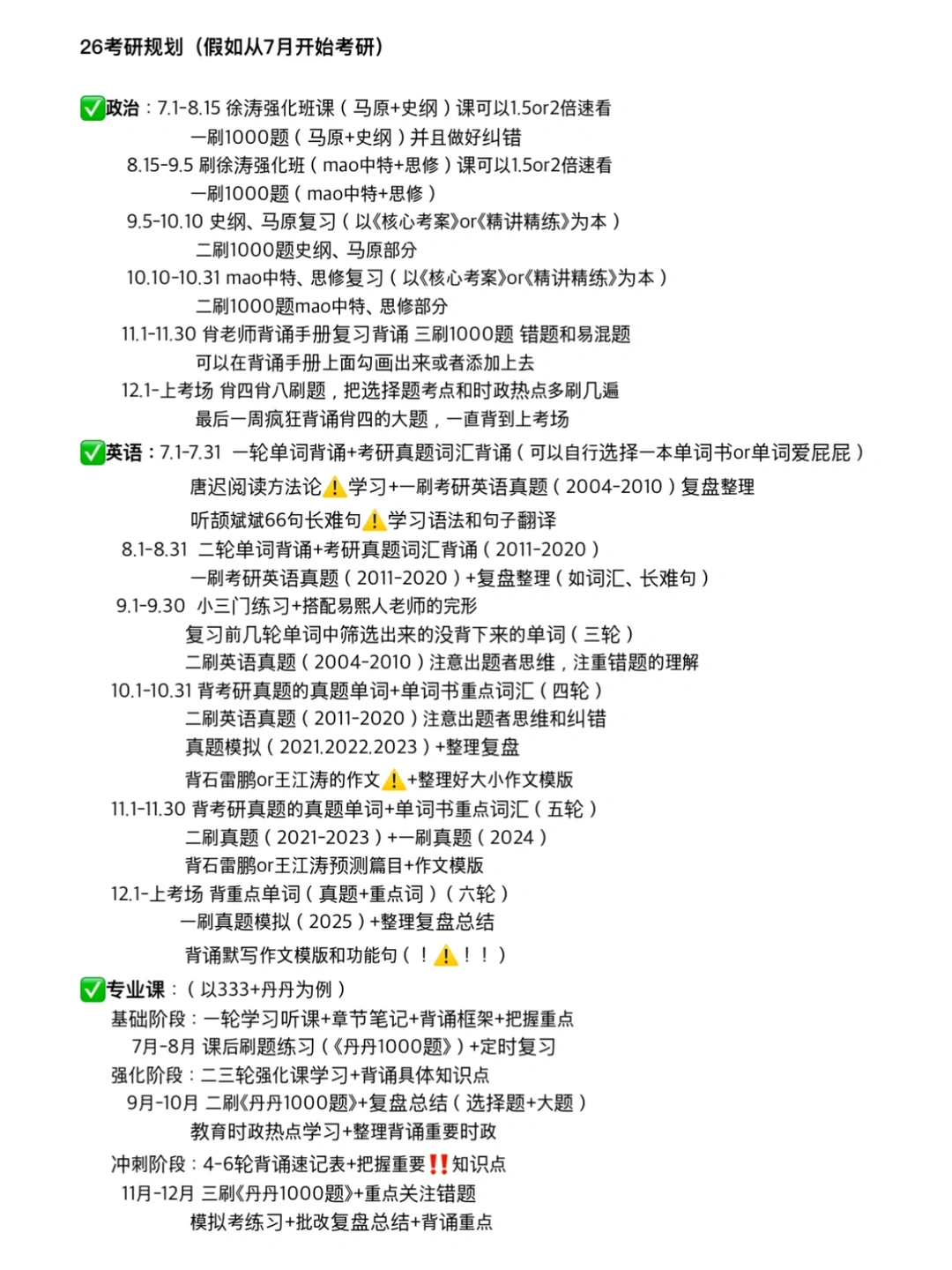 26考研规划（假如从7月开始考研）

✅政治：7.1-8.15 徐涛强化班课（马原+史纲）课可以1.5or2倍速看
一刷1000题（马原+史纲）并且做好纠错
8.15-9.5 刷徐涛强化班（mao中特+思修）课可以1.5or2倍速看
一刷1000题（mao中特+思修）
9.5-10.10 史纲、马原复习（以《核心考案》or《精讲精练》为本）
二刷1000题史纲、马原部分
10.10-10.31 mao中特、思修复习（以《核心考案》or《精讲精练》为本）
二刷1000题mao中特、思修部分
11.1-11.30 肖老师背诵手册复习背诵 三刷1000题 错题和易混题
可以在背诵手册上面勾画出来或者添加上去
12.1-上考场 肖四肖八刷题，把选择题考点和时政热点多刷几遍
最后一周疯狂背诵肖四的大题，一直背到上考场

✅英语：7.1-7.31 一轮单词背诵+考研真题词汇背诵（可以自行选择一本单词书or单词爱屁屁）
唐迟阅读方法论⚠️学习+一刷考研英语真题（2004-2010）复盘整理
听颉斌斌66句长难句⚠️学习语法和句子翻译
8.1-8.31 二轮单词背诵+考研真题词汇背诵（2011-2020）
一刷考研英语真题（2011-2020）+复盘整理（如词汇、长难句）
9.1-9.30 小三门练习+搭配易熙人老师的完形
复习前几轮单词中筛选出来的没背下来的单词（三轮）
二刷英语真题（2004-2010）注意出题者思维，注重错题的理解
10.1-10.31 背考研真题的真题单词+单词书重点词汇（四轮）
二刷英语真题（2011-2020）注意出题者思维和纠错
真题模拟（2021.2022.2023）+整理复盘
背石雷鹏or王江涛的作文⚠️+整理好大小作文模版
11.1-11.30 背考研真题的真题单词+单词书重点词汇（五轮）
二刷真题（2021-2023）+一刷真题（2024）
背石雷鹏or王江涛预测篇目+作文模版
12.1-上考场 背重点单词（真题+重点词）（六轮）
一刷真题模拟（2025）+整理复盘总结
背诵默写作文模版和功能句（！⚠️！！）

✅专业课：（以333+丹丹为例）
基础阶段：一轮学习听课+章节笔记+背诵框架+把握重点
7月-8月 课后刷题练习（《丹丹1000题》）+定时复习
强化阶段：二三轮强化课学习+背诵具体知识点
9月-10月 二刷《丹丹1000题》+复盘总结（选择题+大题）
教育时政热点学习+整理背诵重要时政
冲刺阶段：4-6轮背诵速记表+把握重要‼️知识点
11月-12月 三刷《丹丹1000题》+重点关注错题
模拟考练习+批改复盘总结+背诵重点